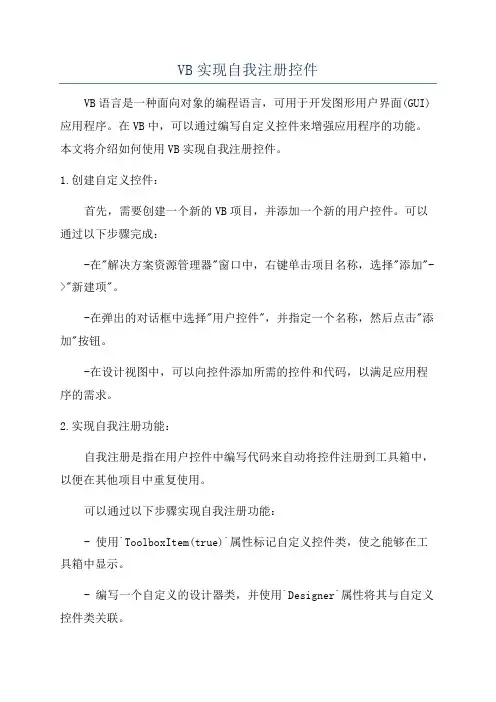 VB 实现自我注册控件

VB语言是一种面向对象的编程语言，可用于开发图形用户界面(GUI)应用程序。在VB中，可以通过编写自定义控件来增强应用程序的功能。本文将介绍如何使用VB实现自我注册控件。

1.创建自定义控件：

首先，需要创建一个新的VB项目，并添加一个新的用户控件。可以通过以下步骤完成：

-在"解决方案资源管理器"窗口中，右键单击项目名称，选择"添加"->"新建项"。

-在弹出的对话框中选择"用户控件"，并指定一个名称，然后点击"添加"按钮。

-在设计视图中，可以向控件添加所需的控件和代码，以满足应用程序的需求。

2.实现自我注册功能：

自我注册是指在用户控件中编写代码来自动将控件注册到工具箱中，以便在其他项目中重复使用。

可以通过以下步骤实现自我注册功能：

- 使用`ToolboxItem(true)`属性标记自定义控件类，使之能够在工具箱中显示。

- 编写一个自定义的设计器类，并使用`Designer`属性将其与自定义控件类关联。